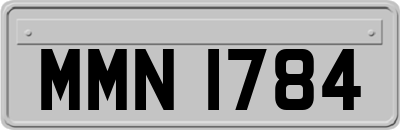 MMN 1784